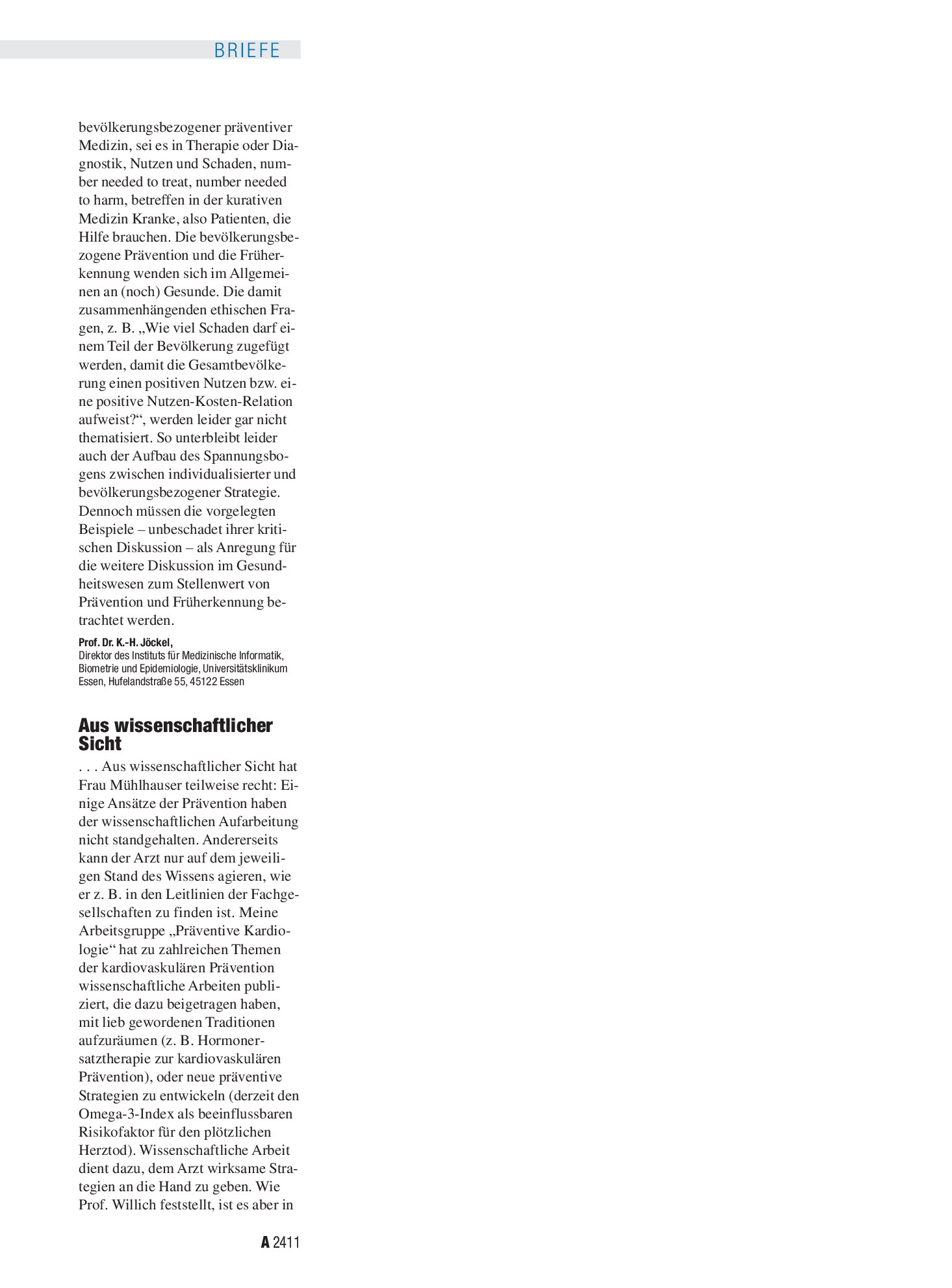 BRIEFE

bevölkerungsbezogener präventiver Medizin, sei es in Therapie oder Diagnostik, Nutzen und Schaden, number needed to treat, number needed to harm, betreffen in der kurativen Medizin Kranke, also Patienten, die Hilfe brauchen. Die bevölkerungsbezogene Prävention und die Früherkennung wenden sich im Allgemeinen an (noch) Gesunde. Die damit zusammenhängenden ethischen Fragen, z. B. „Wie viel Schaden darf einem Teil der Bevölkerung zugefügt werden, damit die Gesamtbevölkerung einen positiven Nutzen bzw. eine positive Nutzen-Kosten-Relation aufweist?“, werden leider gar nicht thematisiert. So unterbleibt leider auch der Aufbau des Spannungsbogens zwischen individualisierter und bevölkerungsbezogener Strategie. Dennoch müssen die vorgelegten Beispiele – unbeschadet ihrer kritischen Diskussion – als Anregung für die weitere Diskussion im Gesundheitswesen zum Stellenwert von Prävention und Früherkennung betrachtet werden.

Prof. Dr. K.-H. Jöckel,
Direktor des Instituts für Medizinische Informatik, Biometrie und Epidemiologie, Universitätsklinikum Essen, Hufelandstraße 55, 45122 Essen

Aus wissenschaftlicher Sicht

. . . Aus wissenschaftlicher Sicht hat Frau Mühlhauser teilweise recht: Einige Ansätze der Prävention haben der wissenschaftlichen Aufarbeitung nicht standgehalten. Andererseits kann der Arzt nur auf dem jeweiligen Stand des Wissens agieren, wie er z. B. in den Leitlinien der Fachgesellschaften zu finden ist. Meine Arbeitsgruppe „Präventive Kardiologie“ hat zu zahlreichen Themen der kardiovaskulären Prävention wissenschaftliche Arbeiten publiziert, die dazu beigetragen haben, mit lieb gewordenen Traditionen aufzuräumen (z. B. Hormonersatztherapie zur kardiovaskulären Prävention), oder neue präventive Strategien zu entwickeln (derzeit den Omega-3-Index als beeinflussbaren Risikofaktor für den plötzlichen Herztod). Wissenschaftliche Arbeit dient dazu, dem Arzt wirksame Strategien an die Hand zu geben. Wie Prof. Willich feststellt, ist es aber in

A 2411